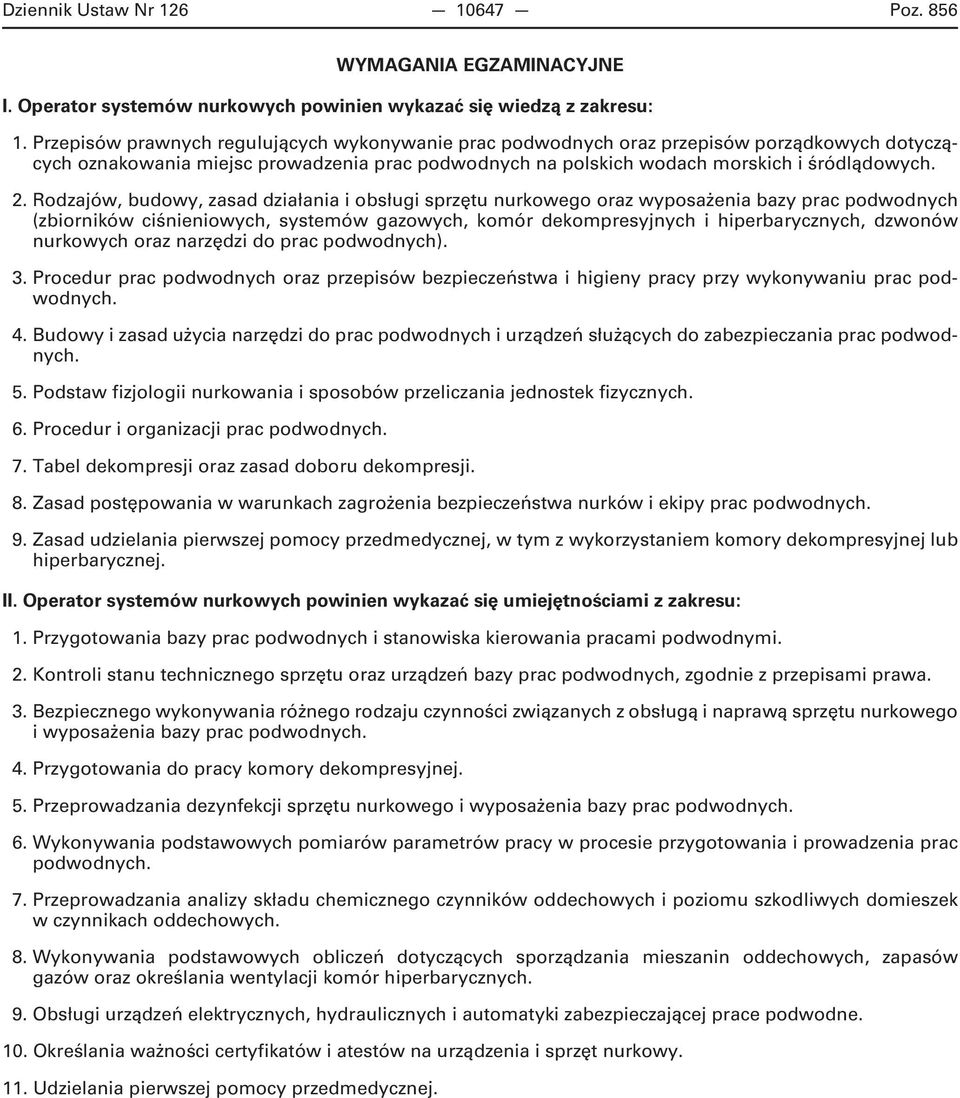 Dziennik Ustaw Nr 126 — 10647 — Poz. 856

WYMAGANIA EGZAMINACYJNE

I. Operator systemów nurkowych powinien wykazać się wiedzą z zakresu:

1. Przepisów prawnych regulujących wykonywanie prac podwodnych oraz przepisów porządkowych dotyczących oznakowania miejsc prowadzenia prac podwodnych na polskich wodach morskich i śródlądowych.

2. Rodzajów, budowy, zasad działania i obsługi sprzętu nurkowego oraz wyposażenia bazy prac podwodnych (zbiorników ciśnieniowych, systemów gazowych, komór dekompresyjnych i hiperbarycznych, dzwonów nurkowych oraz narzędzi do prac podwodnych).

3. Procedur prac podwodnych oraz przepisów bezpieczeństwa i higieny pracy przy wykonywaniu prac podwodnych.

4. Budowy i zasad użycia narzędzi do prac podwodnych i urządzeń służących do zabezpieczania prac podwodnych.

5. Podstaw fizjologii nurkowania i sposobów przeliczania jednostek fizycznych.

6. Procedur i organizacji prac podwodnych.

7. Tabel dekompresji oraz zasad doboru dekompresji.

8. Zasad postępowania w warunkach zagrożenia bezpieczeństwa nurków i ekipy prac podwodnych.

9. Zasad udzielania pierwszej pomocy przedmedycznej, w tym z wykorzystaniem komory dekompresyjnej lub hiperbarycznej.

II. Operator systemów nurkowych powinien wykazać się umiejętnościami z zakresu:

1. Przygotowania bazy prac podwodnych i stanowiska kierowania pracami podwodnymi.

2. Kontroli stanu technicznego sprzętu oraz urządzeń bazy prac podwodnych, zgodnie z przepisami prawa.

3. Bezpiecznego wykonywania różnego rodzaju czynności związanych z obsługą i naprawą sprzętu nurkowego i wyposażenia bazy prac podwodnych.

4. Przygotowania do pracy komory dekompresyjnej.

5. Przeprowadzania dezynfekcji sprzętu nurkowego i wyposażenia bazy prac podwodnych.

6. Wykonywania podstawowych pomiarów parametrów pracy w procesie przygotowania i prowadzenia prac podwodnych.

7. Przeprowadzania analizy składu chemicznego czynników oddechowych i poziomu szkodliwych domieszek w czynnikach oddechowych.

8. Wykonywania podstawowych obliczeń dotyczących sporządzania mieszanin oddechowych, zapasów gazów oraz określania wentylacji komór hiperbarycznych.

9. Obsługi urządzeń elektrycznych, hydraulicznych i automatyki zabezpieczającej prace podwodne.

10. Określania ważności certyfikatów i atestów na urządzenia i sprzęt nurkowy.

11. Udzielania pierwszej pomocy przedmedycznej.